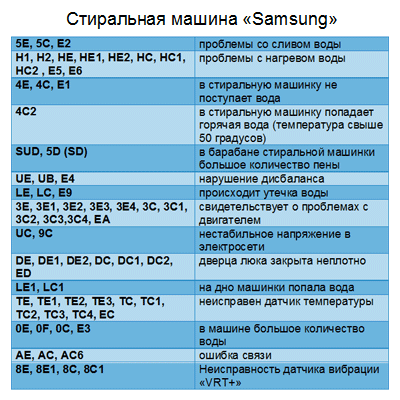 Стиральная машина «Samsung»

| | |
|---|---|
| 5E, 5C, E2 | проблемы со сливом воды |
| H1, H2, HE, HE1, HE2, HC, HC1, HC2 , E5, E6 | проблемы с нагревом воды |
| 4E, 4C, E1 | в стиральную машинку не поступает вода |
| 4C2 | в стиральную машинку попадает горячая вода (температура свыше 50 градусов) |
| SUD, 5D (SD) | в барабане стиральной машинки большое количество пены |
| UE, UB, E4 | нарушение дисбаланса |
| LE, LC, E9 | происходит утечка воды |
| 3E, 3E1, 3E2, 3E3, 3E4, 3C, 3C1, 3C2, 3C3,3C4, EA | свидетельствует о проблемах с двигателем |
| UC, 9C | нестабильное напряжение в электросети |
| DE, DE1, DE2, DC, DC1, DC2, ED | дверца люка закрыта неплотно |
| LE1, LC1 | на дно машинки попала вода |
| TE, TE1, TE2, TE3, TC, TC1, TC2, TC3, TC4, EC | неисправен датчик температуры |
| 0E, 0F, 0C, E3 | в машине большое количество воды |
| AE, AC, AC6 | ошибка связи |
| 8E, 8E1, 8C, 8C1 | Неисправность датчика вибрации «VRT+» |